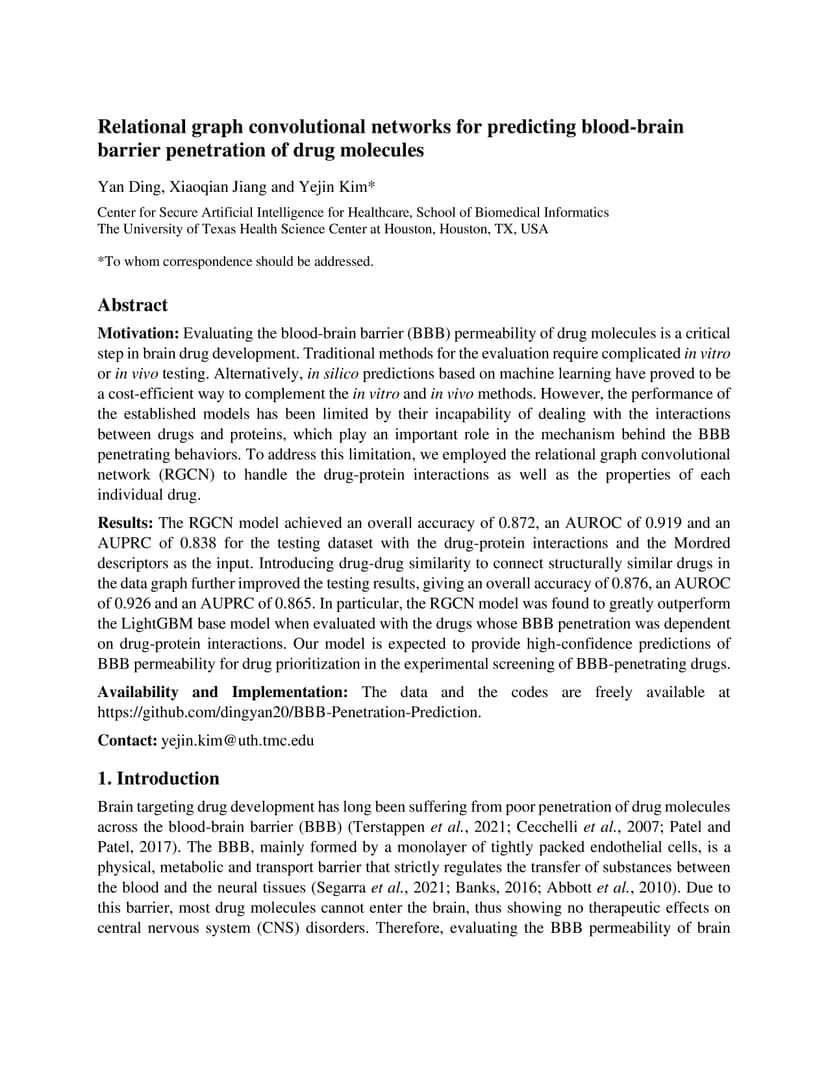 Relational graph convolutional networks for predicting blood-brain barrier penetration of drug molecules

Yan Ding, Xiaoqian Jiang and Yejin Kim*

Center for Secure Artificial Intelligence for Healthcare, School of Biomedical Informatics
The University of Texas Health Science Center at Houston, Houston, TX, USA

*To whom correspondence should be addressed.

Abstract

Motivation: Evaluating the blood-brain barrier (BBB) permeability of drug molecules is a critical step in brain drug development. Traditional methods for the evaluation require complicated in vitro or in vivo testing. Alternatively, in silico predictions based on machine learning have proved to be a cost-efficient way to complement the in vitro and in vivo methods. However, the performance of the established models has been limited by their incapability of dealing with the interactions between drugs and proteins, which play an important role in the mechanism behind the BBB penetrating behaviors. To address this limitation, we employed the relational graph convolutional network (RGCN) to handle the drug-protein interactions as well as the properties of each individual drug.

Results: The RGCN model achieved an overall accuracy of 0.872, an AUROC of 0.919 and an AUPRC of 0.838 for the testing dataset with the drug-protein interactions and the Mordred descriptors as the input. Introducing drug-drug similarity to connect structurally similar drugs in the data graph further improved the testing results, giving an overall accuracy of 0.876, an AUROC of 0.926 and an AUPRC of 0.865. In particular, the RGCN model was found to greatly outperform the LightGBM base model when evaluated with the drugs whose BBB penetration was dependent on drug-protein interactions. Our model is expected to provide high-confidence predictions of BBB permeability for drug prioritization in the experimental screening of BBB-penetrating drugs.

Availability and Implementation: The data and the codes are freely available at https://github.com/dingyan20/BBB-Penetration-Prediction.

Contact: yejin.kim@uth.tmc.edu

1. Introduction

Brain targeting drug development has long been suffering from poor penetration of drug molecules across the blood-brain barrier (BBB) (Terstappen et al., 2021; Cecchelli et al., 2007; Patel and Patel, 2017). The BBB, mainly formed by a monolayer of tightly packed endothelial cells, is a physical, metabolic and transport barrier that strictly regulates the transfer of substances between the blood and the neural tissues (Segarra et al., 2021; Banks, 2016; Abbott et al., 2010). Due to this barrier, most drug molecules cannot enter the brain, thus showing no therapeutic effects on central nervous system (CNS) disorders. Therefore, evaluating the BBB permeability of brain